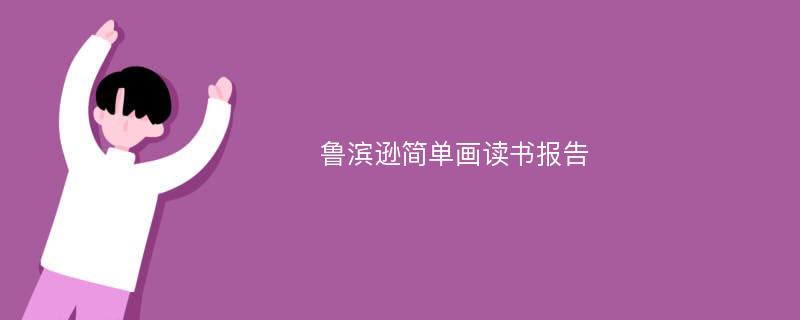 鲁滨逊简单画读书报告